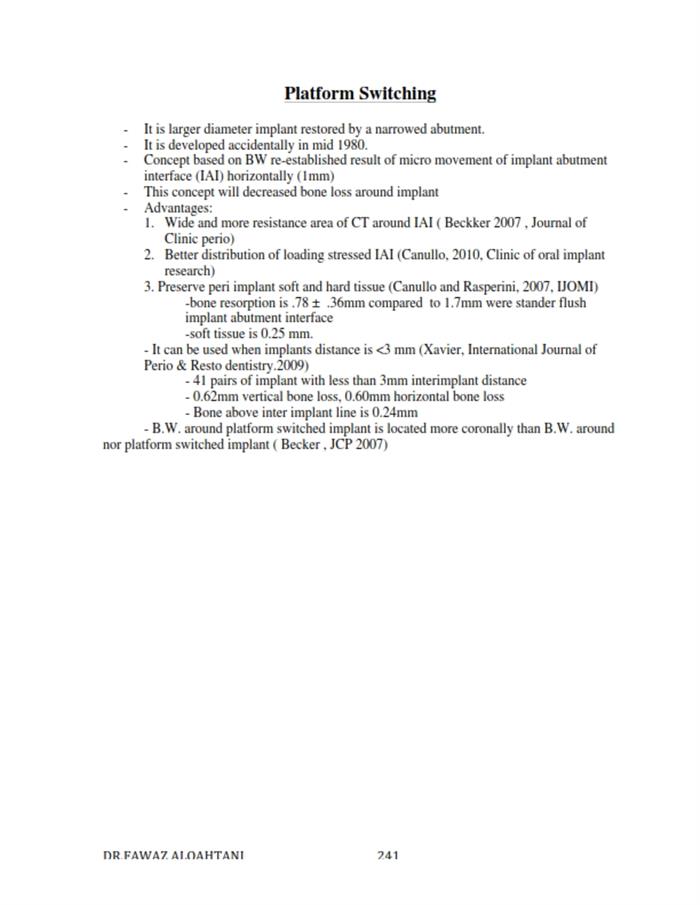 Platform Switching

- It is larger diameter implant restored by a narrowed abutment.
- It is developed accidentally in mid 1980.
- Concept based on BW re-established result of micro movement of implant abutment interface (IAI) horizontally (1mm)
- This concept will decreased bone loss around implant
- Advantages:
1. Wide and more resistance area of CT around IAI ( Beckker 2007 , Journal of Clinic perio)
2. Better distribution of loading stressed IAI (Canullo, 2010, Clinic of oral implant research)
3. Preserve peri implant soft and hard tissue (Canullo and Rasperini, 2007, IJOMI)
-bone resorption is .78 ± .36mm compared to 1.7mm were stander flush implant abutment interface
-soft tissue is 0.25 mm.
- It can be used when implants distance is <3 mm (Xavier, International Journal of Perio & Resto dentistry.2009)
- 41 pairs of implant with less than 3mm interimplant distance
- 0.62mm vertical bone loss, 0.60mm horizontal bone loss
- Bone above inter implant line is 0.24mm
- B.W. around platform switched implant is located more coronally than B.W. around nor platform switched implant ( Becker , JCP 2007)

DR.FAWAZ ALQAHTANI 241